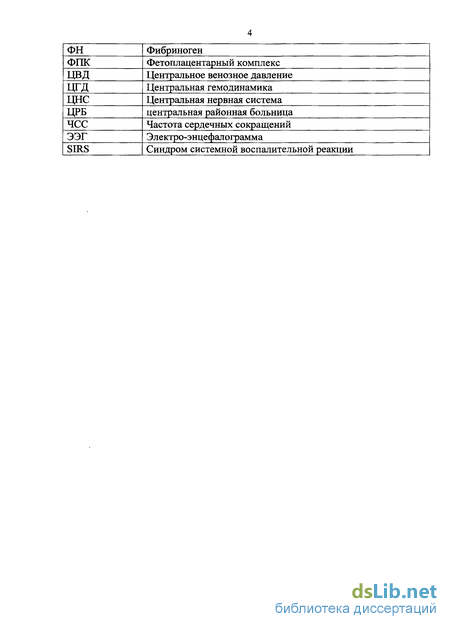 4

| ФН | Фибриноген |
|---|---|
| ФПК | Фетоплацентарный комплекс |
| ЦВД | Центральное венозное давление |
| ЦГД | Центральная гемодинамика |
| ЦНС | Центральная нервная система |
| ЦРБ | центральная районная больница |
| ЧСС | Частота сердечных сокращений |
| ЭЭГ | Электро-энцефалограмма |
| SIRS | Синдром системной воспалительной реакции |

dsLib.net
библиотека диссертаций